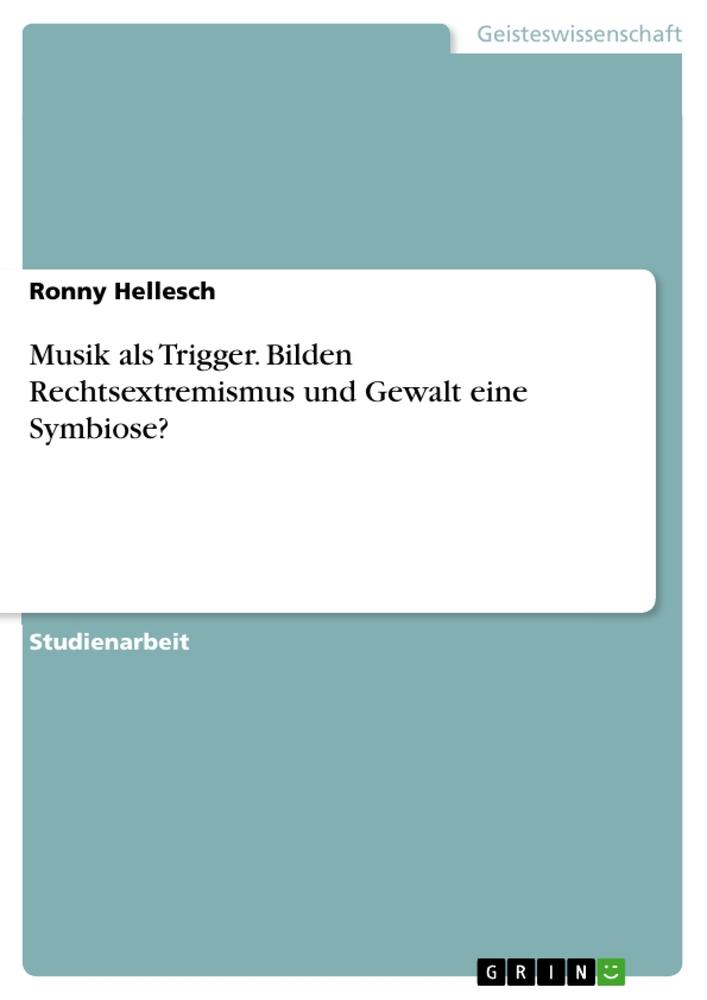 Geisteswissenschaft

Ronny Hellesch

Musik als Trigger. Bilden Rechtsextremismus und Gewalt eine Symbiose?

Studienarbeit

GRIN